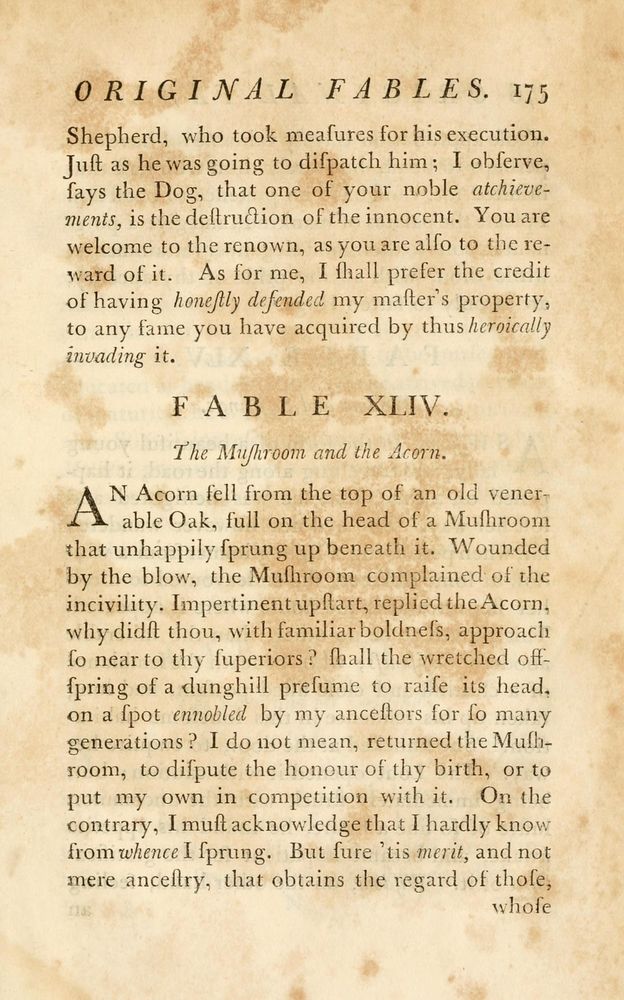 ORIGINAL FABLES. 175

Shepherd, who took meaſures for his execution. Juſt as he was going to diſpatch him; I obſerve, ſays the Dog, that one of your noble atchievements, is the deſtruction of the innocent. You are welcome to the renown, as you are alſo to the reward of it. As for me, I ſhall prefer the credit of having honeſtly defended my maſter's property, to any fame you have acquired by thus heroically invading it.

FABLE XLIV.

The Muſhroom and the Acorn.

AN Acorn fell from the top of an old venerable Oak, full on the head of a Muſhroom that unhappily ſprung up beneath it. Wounded by the blow, the Muſhroom complained of the incivility. Impertinent upſtart, replied the Acorn, why didſt thou, with familiar boldneſs, approach ſo near to thy ſuperiors? ſhall the wretched offſpring of a dunghill preſume to raiſe its head, on a ſpot ennobled by my anceſtors for ſo many generations? I do not mean, returned the Muſhroom, to diſpute the honour of thy birth, or to put my own in competition with it. On the contrary, I muſt acknowledge that I hardly know from whence I ſprung. But ſure 'tis merit, and not mere anceſtry, that obtains the regard of thoſe,

whoſe